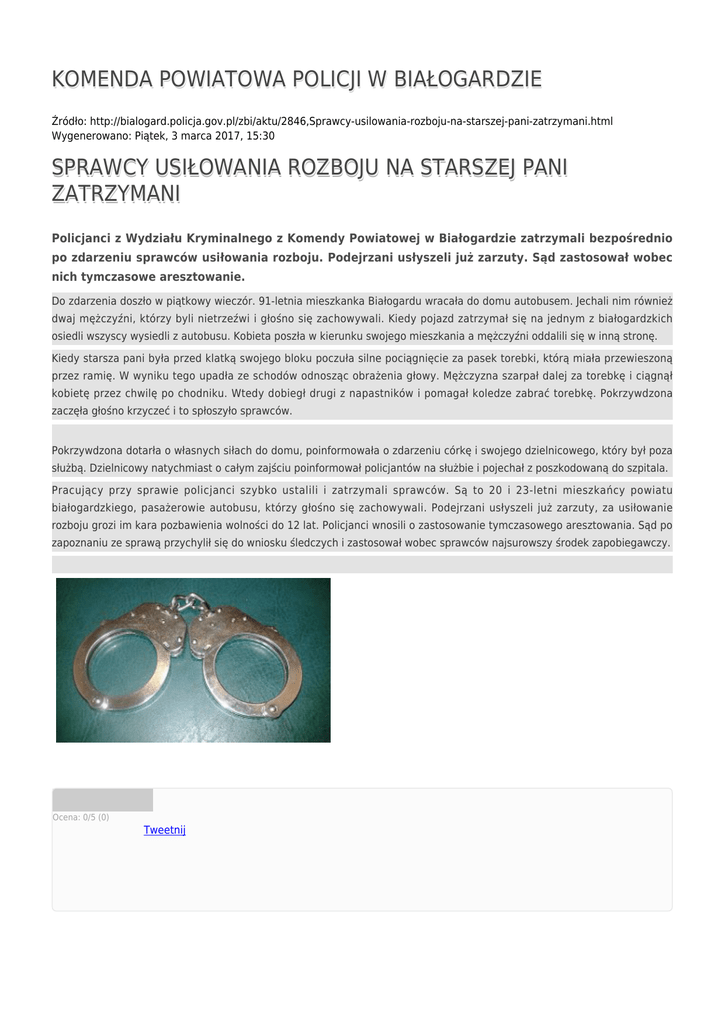 KOMENDA POWIATOWA POLICJI W BIAŁOGARDZIE

Źródło: http://bialogard.policja.gov.pl/zbi/aktu/2846,Sprawcy-usilowania-rozboju-na-starszej-pani-zatrzymani.html
Wygenerowano: Piątek, 3 marca 2017, 15:30

SPRAWCY USIŁOWANIA ROZBOJU NA STARSZEJ PANI ZATRZYMANI

Policjanci z Wydziału Kryminalnego z Komendy Powiatowej w Białogardzie zatrzymali bezpośrednio po zdarzeniu sprawców usiłowania rozboju. Podejrzani usłyszeli już zarzuty. Sąd zastosował wobec nich tymczasowe aresztowanie.

Do zdarzenia doszło w piątkowy wieczór. 91-letnia mieszkanka Białogardu wracała do domu autobusem. Jechali nim również dwaj mężczyźni, którzy byli nietrzeźwi i głośno się zachowywali. Kiedy pojazd zatrzymał się na jednym z białogardzkich osiedli wszyscy wysiedli z autobusu. Kobieta poszła w kierunku swojego mieszkania a mężczyźni oddalili się w inną stronę.

Kiedy starsza pani była przed klatką swojego bloku poczuła silne pociągnięcie za pasek torebki, którą miała przewieszoną przez ramię. W wyniku tego upadła ze schodów odnosząc obrażenia głowy. Mężczyzna szarpał dalej za torebkę i ciągnął kobietę przez chwilę po chodniku. Wtedy dobiegł drugi z napastników i pomagał koledze zabrać torebkę. Pokrzywdzona zaczęła głośno krzyczeć i to spłoszyło sprawców.

Pokrzywdzona dotarła o własnych siłach do domu, poinformowała o zdarzeniu córkę i swojego dzielnicowego, który był poza służbą. Dzielnicowy natychmiast o całym zajściu poinformował policjantów na służbie i pojechał z poszkodowaną do szpitala.

Pracujący przy sprawie policjanci szybko ustalili i zatrzymali sprawców. Są to 20 i 23-letni mieszkańcy powiatu białogardzkiego, pasażerowie autobusu, którzy głośno się zachowywali. Podejrzani usłyszeli już zarzuty, za usiłowanie rozboju grozi im kara pozbawienia wolności do 12 lat. Policjanci wnosili o zastosowanie tymczasowego aresztowania. Sąd po zapoznaniu ze sprawą przychylił się do wniosku śledczych i zastosował wobec sprawców najsurowszy środek zapobiegawczy.

Ocena: 0/5 (0)
Tweetnij